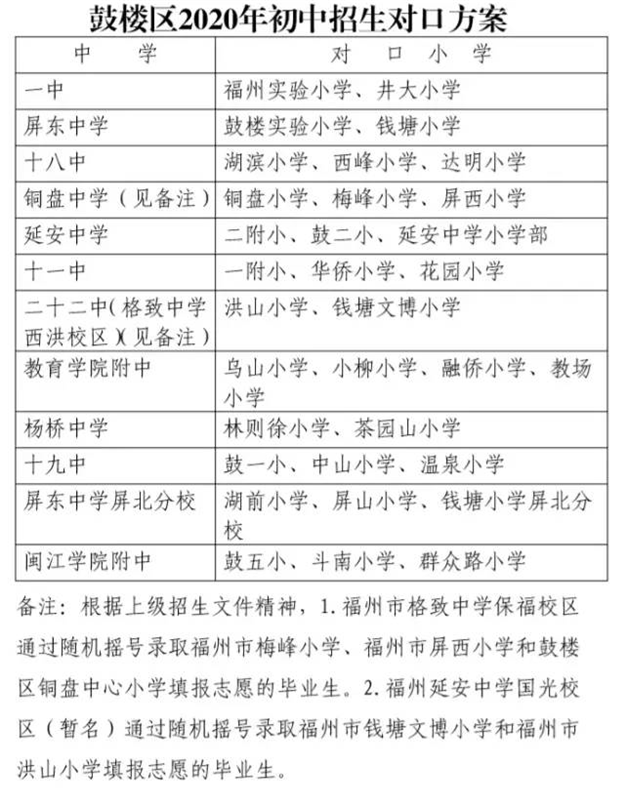 鼓楼区2020年初中招生对口方案

| 中　学 | 对　口　小　学 |
|---|---|
| 一中 | 福州实验小学、井大小学 |
| 屏东中学 | 鼓楼实验小学、钱塘小学 |
| 十八中 | 湖滨小学、西峰小学、达明小学 |
| 铜盘中学（见备注） | 铜盘小学、梅峰小学、屏西小学 |
| 延安中学 | 二附小、鼓二小、延安中学小学部 |
| 十一中 | 一附小、华侨小学、花园小学 |
| 二十二中(格致中学西洪校区)(见备注) | 洪山小学、钱塘文博小学 |
| 教育学院附中 | 乌山小学、小柳小学、融侨小学、教场小学 |
| 杨桥中学 | 林则徐小学、茶园山小学 |
| 十九中 | 鼓一小、中山小学、温泉小学 |
| 屏东中学屏北分校 | 湖前小学、屏山小学、钱塘小学屏北分校 |
| 闽江学院附中 | 鼓五小、斗南小学、群众路小学 |

备注：根据上级招生文件精神，1.福州市格致中学保福校区通过随机摇号录取福州市梅峰小学、福州市屏西小学和鼓楼区铜盘中心小学填报志愿的毕业生。2.福州延安中学国光校区（暂名）通过随机摇号录取福州市钱塘文博小学和福州市洪山小学填报志愿的毕业生。